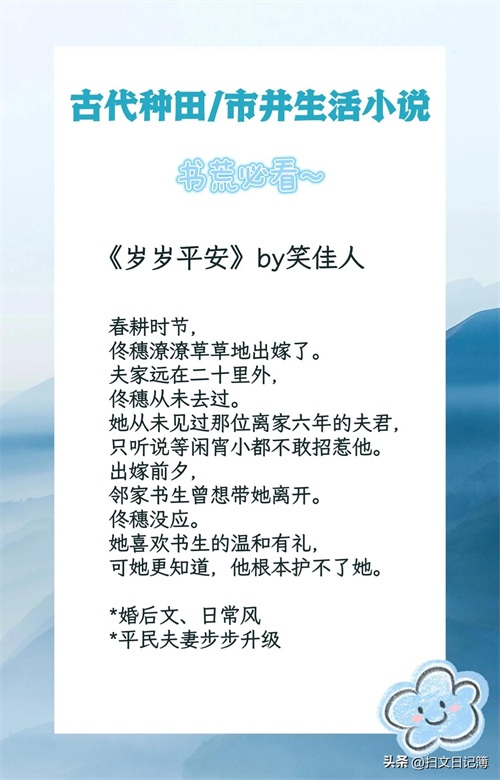 古代种田/市井生活小说

书荒必看~

《岁岁平安》by笑佳人

春耕时节，
佟穗潦潦草草地出嫁了。
夫家远在二十里外，
佟穗从未去过。
她从未见过那位离家六年的夫君，
只听说等闲宵小都不敢招惹他。
出嫁前夕，
邻家书生曾想带她离开。
佟穗没应。
她喜欢书生的温和有礼，
可她更知道，他根本护不了她。

*婚后文、日常风
*平民夫妻步步升级

头条 @扫文日记簿